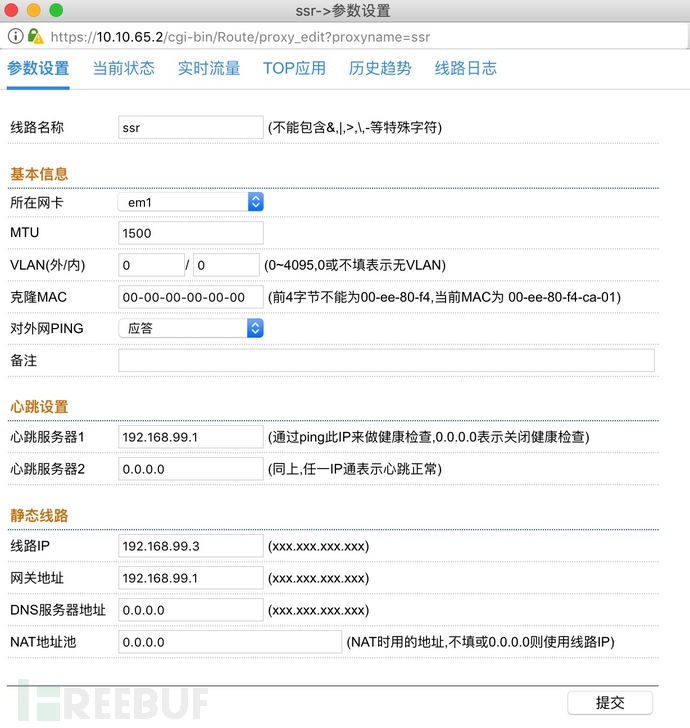 ssr->参数设置

https://10.10.65.2/cgi-bin/Route/proxy_edit?proxyname=ssr

参数设置 当前状态 实时流量 TOP应用 历史趋势 线路日志

线路名称 ssr (不能包含&,|,>,\,-等特殊字符)

基本信息

所在网卡 em1

MTU 1500

VLAN(外/内) 0 / 0 (0~4095,0或不填表示无VLAN)

克隆MAC 00-00-00-00-00-00 (前4字节不能为00-ee-80-f4,当前MAC为 00-ee-80-f4-ca-01)

对外网PING 应答

备注

心跳设置

心跳服务器1 192.168.99.1 (通过ping此IP来做健康检查,0.0.0.0表示关闭健康检查)

心跳服务器2 0.0.0.0 (同上,任一IP通表示心跳正常)

静态线路

线路IP 192.168.99.3 (xxx.xxx.xxx.xxx)

网关地址 192.168.99.1 (xxx.xxx.xxx.xxx)

DNS服务器地址 0.0.0.0 (xxx.xxx.xxx.xxx)

NAT地址池 0.0.0.0 (NAT时用的地址,不填或0.0.0.0则使用线路IP)

FREEBUF

提交